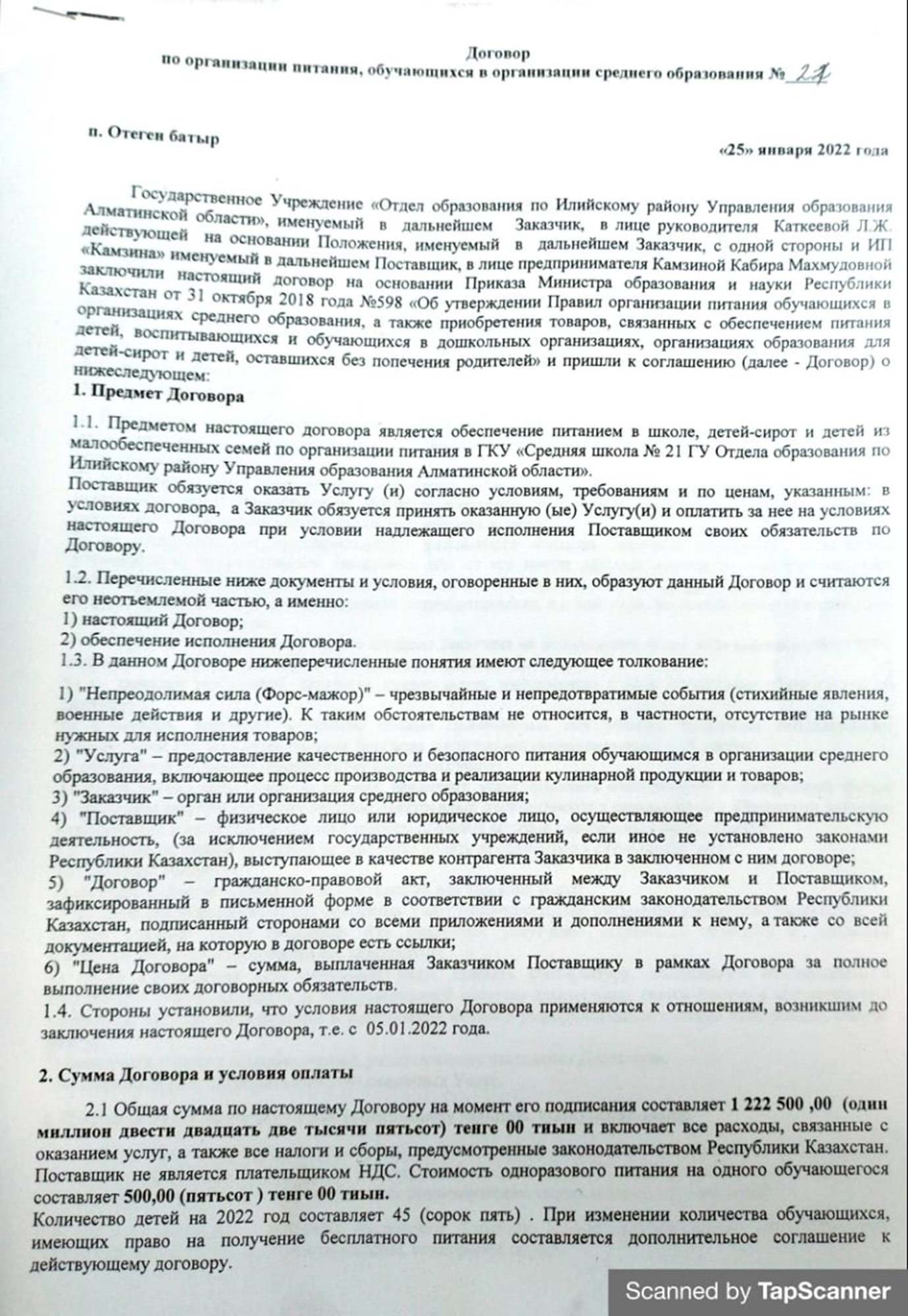 Договор
по организации питания, обучающихся в организации среднего образования № 21

п. Отеген батыр

«25» января 2022 года

Государственное Учреждение «Отдел образования по Илийскому району Управления образования Алматинской области», именуемый в дальнейшем Заказчик, в лице руководителя Каткеевой Л.Ж. действующей на основании Положения, именуемый в дальнейшем Заказчик, с одной стороны и ИП «Камзина» именуемый в дальнейшем Поставщик, в лице предпринимателя Камзиной Кабира Махмудовной заключили настоящий договор на основании Приказа Министра образования и науки Республики Казахстан от 31 октября 2018 года №598 «Об утверждении Правил организации питания обучающихся в организациях среднего образования, а также приобретения товаров, связанных с обеспечением питания детей, воспитывающихся и обучающихся в дошкольных организациях, организациях образования для детей-сирот и детей, оставшихся без попечения родителей» и пришли к соглашению (далее - Договор) о нижеследующем:
1. Предмет Договора

1.1. Предметом настоящего договора является обеспечение питанием в школе, детей-сирот и детей из малообеспеченных семей по организации питания в ГКУ «Средняя школа № 21 ГУ Отдела образования по Илийскому району Управления образования Алматинской области».
Поставщик обязуется оказать Услугу (и) согласно условиям, требованиям и по ценам, указанным: в условиях договора, а Заказчик обязуется принять оказанную (ые) Услугу(и) и оплатить за нее на условиях настоящего Договора при условии надлежащего исполнения Поставщиком своих обязательств по Договору.

1.2. Перечисленные ниже документы и условия, оговоренные в них, образуют данный Договор и считаются его неотъемлемой частью, а именно:
1) настоящий Договор;
2) обеспечение исполнения Договора.
1.3. В данном Договоре нижеперечисленные понятия имеют следующее толкование:

1) "Непреодолимая сила (Форс-мажор)" – чрезвычайные и непредотвратимые события (стихийные явления, военные действия и другие). К таким обстоятельствам не относится, в частности, отсутствие на рынке нужных для исполнения товаров;
2) "Услуга" – предоставление качественного и безопасного питания обучающимся в организации среднего образования, включающее процесс производства и реализации кулинарной продукции и товаров;
3) "Заказчик" – орган или организация среднего образования;
4) "Поставщик" – физическое лицо или юридическое лицо, осуществляющее предпринимательскую деятельность, (за исключением государственных учреждений, если иное не установлено законами Республики Казахстан), выступающее в качестве контрагента Заказчика в заключенном с ним договоре;
5) "Договор" – гражданско-правовой акт, заключенный между Заказчиком и Поставщиком, зафиксированный в письменной форме в соответствии с гражданским законодательством Республики Казахстан, подписанный сторонами со всеми приложениями и дополнениями к нему, а также со всей документацией, на которую в договоре есть ссылки;
6) "Цена Договора" – сумма, выплаченная Заказчиком Поставщику в рамках Договора за полное выполнение своих договорных обязательств.
1.4. Стороны установили, что условия настоящего Договора применяются к отношениям, возникшим до заключения настоящего Договора, т.е. с 05.01.2022 года.

2. Сумма Договора и условия оплаты

2.1 Общая сумма по настоящему Договору на момент его подписания составляет 1 222 500 ,00 (один миллион двести двадцать две тысячи пятьсот) тенге 00 тиын и включает все расходы, связанные с оказанием услуг, а также все налоги и сборы, предусмотренные законодательством Республики Казахстан. Поставщик не является плательщиком НДС. Стоимость одноразового питания на одного обучающегося составляет 500,00 (пятьсот ) тенге 00 тиын.
Количество детей на 2022 год составляет 45 (сорок пять) . При изменении количества обучающихся, имеющих право на получение бесплатного питания составляется дополнительное соглашение к действующему договору.

Scanned by TapScanner